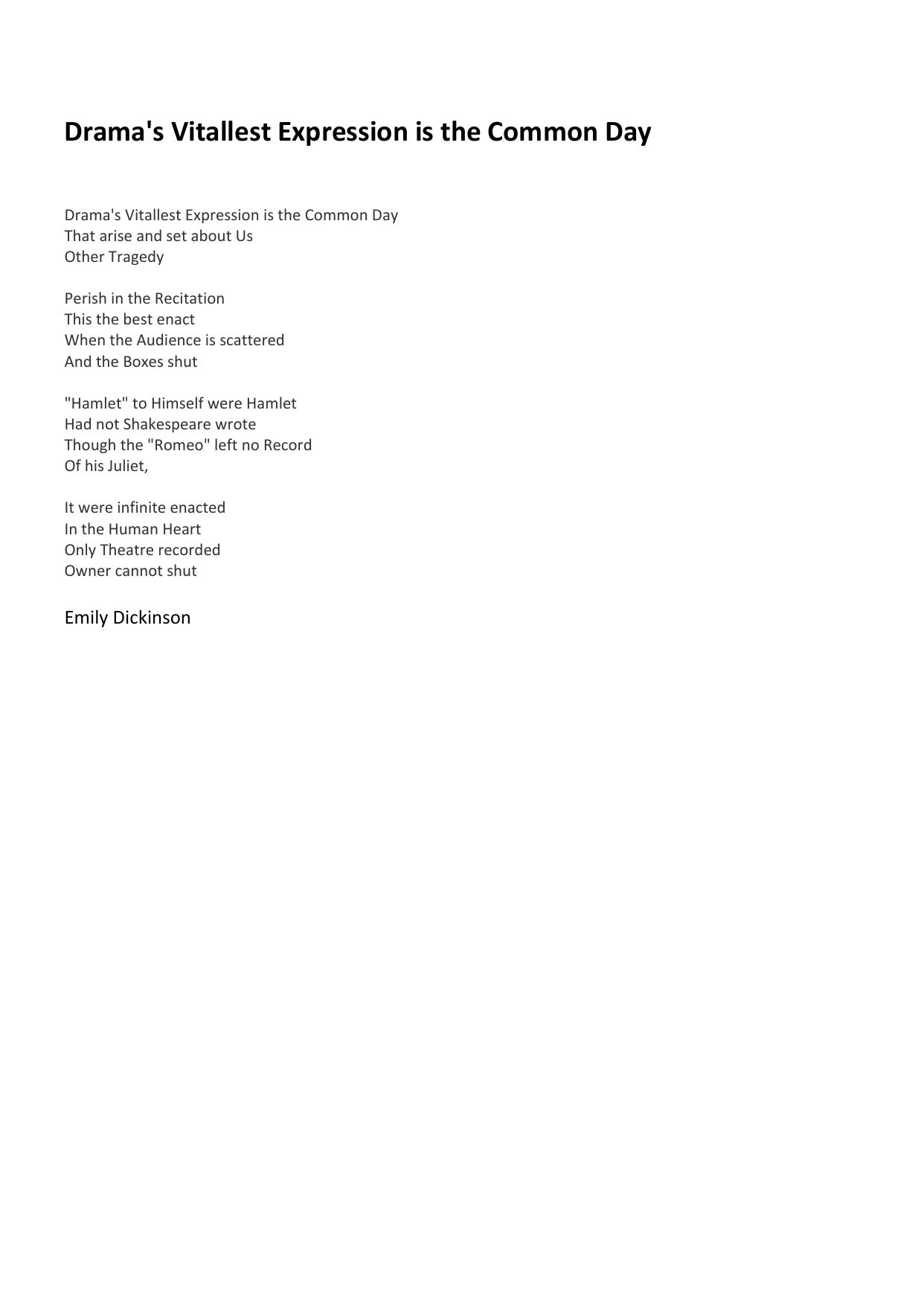 Drama's Vitallest Expression is the Common Day

Drama's Vitallest Expression is the Common Day
That arise and set about Us
Other Tragedy

Perish in the Recitation
This the best enact
When the Audience is scattered
And the Boxes shut

"Hamlet" to Himself were Hamlet
Had not Shakespeare wrote
Though the "Romeo" left no Record
Of his Juliet,

It were infinite enacted
In the Human Heart
Only Theatre recorded
Owner cannot shut

Emily Dickinson